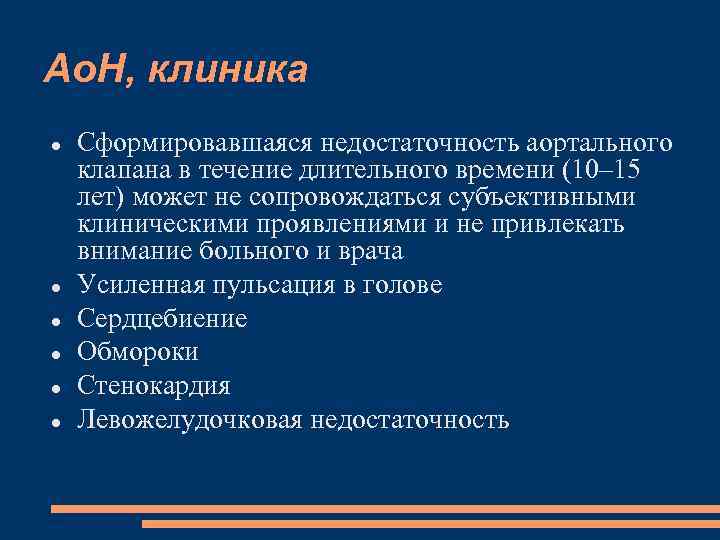 АоН, клиника

- Сформировавшаяся недостаточность аортального клапана в течение длительного времени (10–15 лет) может не сопровождаться субъективными клиническими проявлениями и не привлекать внимание больного и врача
- Усиленная пульсация в голове
- Сердцебиение
- Обмороки
- Стенокардия
- Левожелудочковая недостаточность